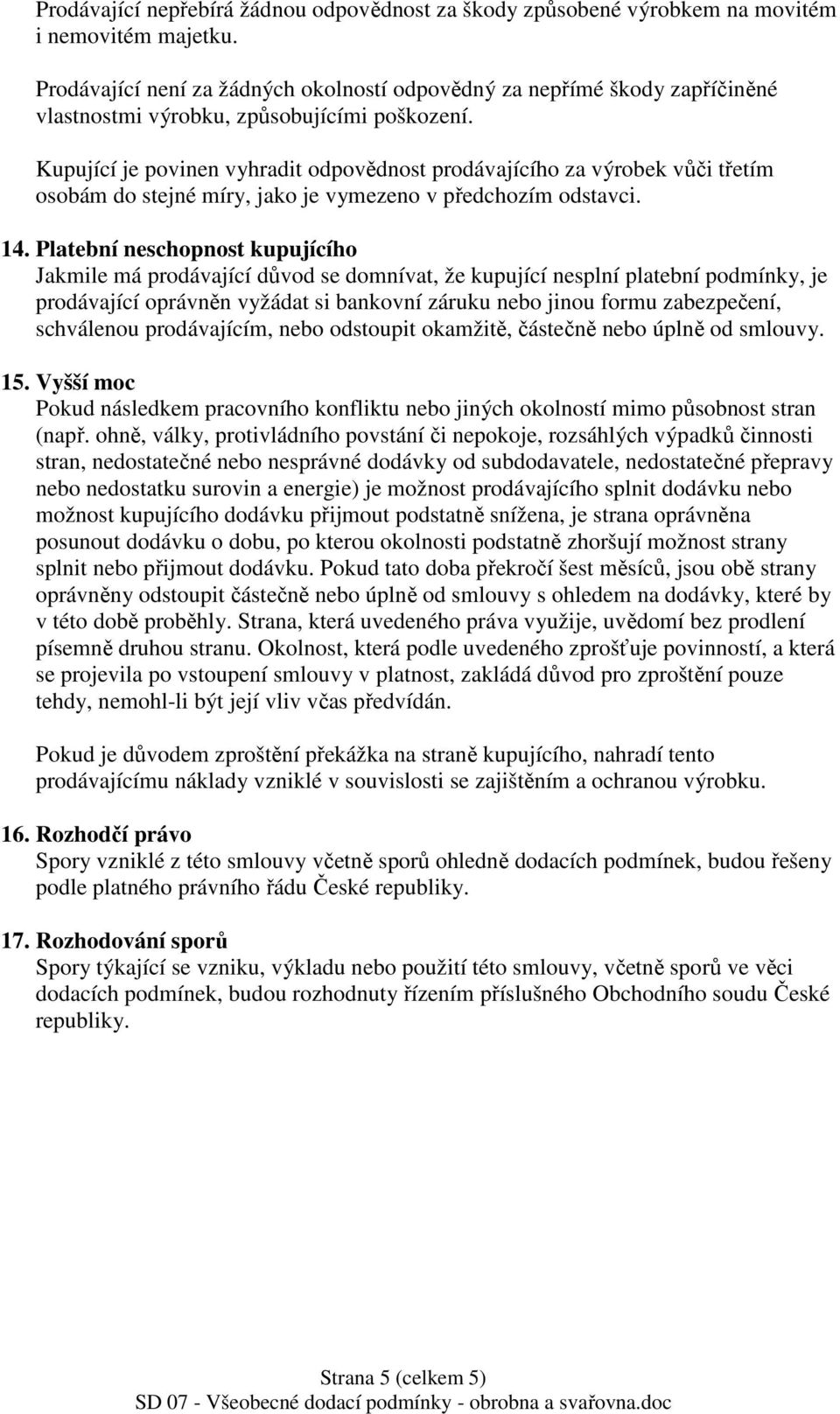 Prodávající nepřebírá žádnou odpovědnost za škody způsobené výrobkem na movitém i nemovitém majetku.

Prodávající není za žádných okolností odpovědný za nepřímé škody zapříčiněné vlastnostmi výrobku, způsobujícími poškození.

Kupující je povinen vyhradit odpovědnost prodávajícího za výrobek vůči třetím osobám do stejné míry, jako je vymezeno v předchozím odstavci.

14. Platební neschopnost kupujícího
Jakmile má prodávající důvod se domnívat, že kupující nesplní platební podmínky, je prodávající oprávněn vyžádat si bankovní záruku nebo jinou formu zabezpečení, schválenou prodávajícím, nebo odstoupit okamžitě, částečně nebo úplně od smlouvy.

15. Vyšší moc
Pokud následkem pracovního konfliktu nebo jiných okolností mimo působnost stran (např. ohně, války, protivládního povstání či nepokoje, rozsáhlých výpadků činnosti stran, nedostatečné nebo nesprávné dodávky od subdodavatele, nedostatečné přepravy nebo nedostatku surovin a energie) je možnost prodávajícího splnit dodávku nebo možnost kupujícího dodávku přijmout podstatně snížena, je strana oprávněna posunout dodávku o dobu, po kterou okolnosti podstatně zhoršují možnost strany splnit nebo přijmout dodávku. Pokud tato doba překročí šest měsíců, jsou obě strany oprávněny odstoupit částečně nebo úplně od smlouvy s ohledem na dodávky, které by v této době proběhly. Strana, která uvedeného práva využije, uvědomí bez prodlení písemně druhou stranu. Okolnost, která podle uvedeného zprošťuje povinností, a která se projevila po vstoupení smlouvy v platnost, zakládá důvod pro zproštění pouze tehdy, nemohl-li být její vliv včas předvídán.

Pokud je důvodem zproštění překážka na straně kupujícího, nahradí tento prodávajícímu náklady vzniklé v souvislosti se zajištěním a ochranou výrobku.

16. Rozhodčí právo
Spory vzniklé z této smlouvy včetně sporů ohledně dodacích podmínek, budou řešeny podle platného právního řádu České republiky.

17. Rozhodování sporů
Spory týkající se vzniku, výkladu nebo použití této smlouvy, včetně sporů ve věci dodacích podmínek, budou rozhodnuty řízením příslušného Obchodního soudu České republiky.

Strana 5 (celkem 5)
SD 07 - Všeobecné dodací podmínky - obrobna a svařovna.doc